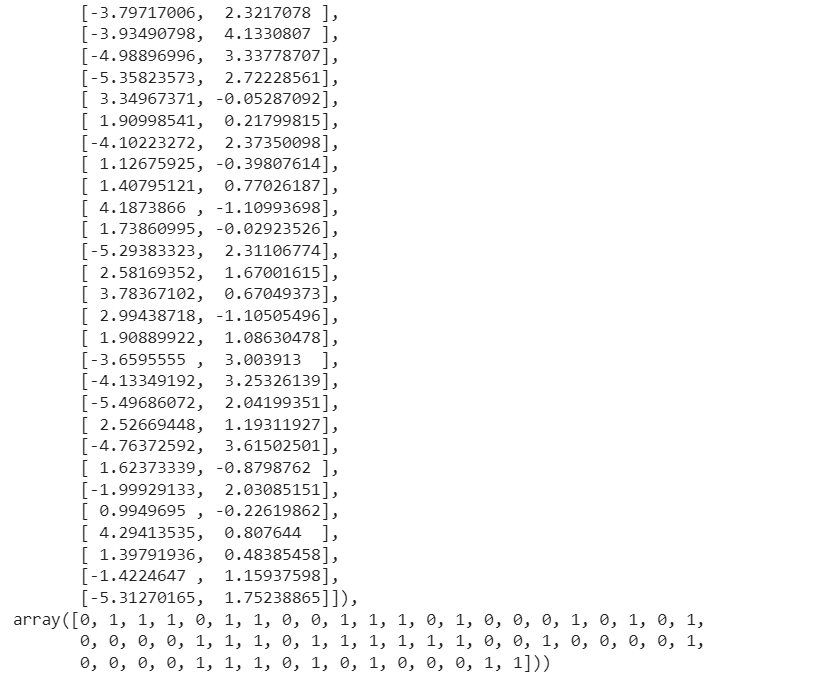 [-3.79717006,  2.3217078 ],
       [-3.93490798,  4.1330807 ],
       [-4.98896996,  3.33778707],
       [-5.35823573,  2.72228561],
       [ 3.34967371, -0.05287092],
       [ 1.90998541,  0.21799815],
       [-4.10223272,  2.37350098],
       [ 1.12675925, -0.39807614],
       [ 1.40795121,  0.77026187],
       [ 4.1873866 , -1.10993698],
       [ 1.73860995, -0.02923526],
       [-5.29383323,  2.31106774],
       [ 2.58169352,  1.67001615],
       [ 3.78367102,  0.67049373],
       [ 2.99438718, -1.10505496],
       [ 1.90889922,  1.08630478],
       [-3.6595555 ,  3.003913  ],
       [-4.13349192,  3.25326139],
       [-5.49686072,  2.04199351],
       [ 2.52669448,  1.19311927],
       [-4.76372592,  3.61502501],
       [ 1.62373339, -0.8798762 ],
       [-1.99929133,  2.03085151],
       [ 0.9949695 , -0.22619862],
       [ 4.29413535,  0.807644  ],
       [ 1.39791936,  0.48385458],
       [-1.4224647 ,  1.15937598],
       [-5.31270165,  1.75238865]]),
 array([0, 1, 1, 1, 0, 1, 1, 0, 0, 1, 1, 1, 0, 1, 0, 0, 0, 1, 0, 1, 0, 1,
        0, 0, 0, 0, 1, 1, 1, 0, 1, 1, 1, 1, 1, 1, 0, 0, 1, 0, 0, 0, 0, 1,
        0, 0, 0, 0, 1, 1, 1, 0, 1, 0, 1, 0, 0, 0, 1, 1]))